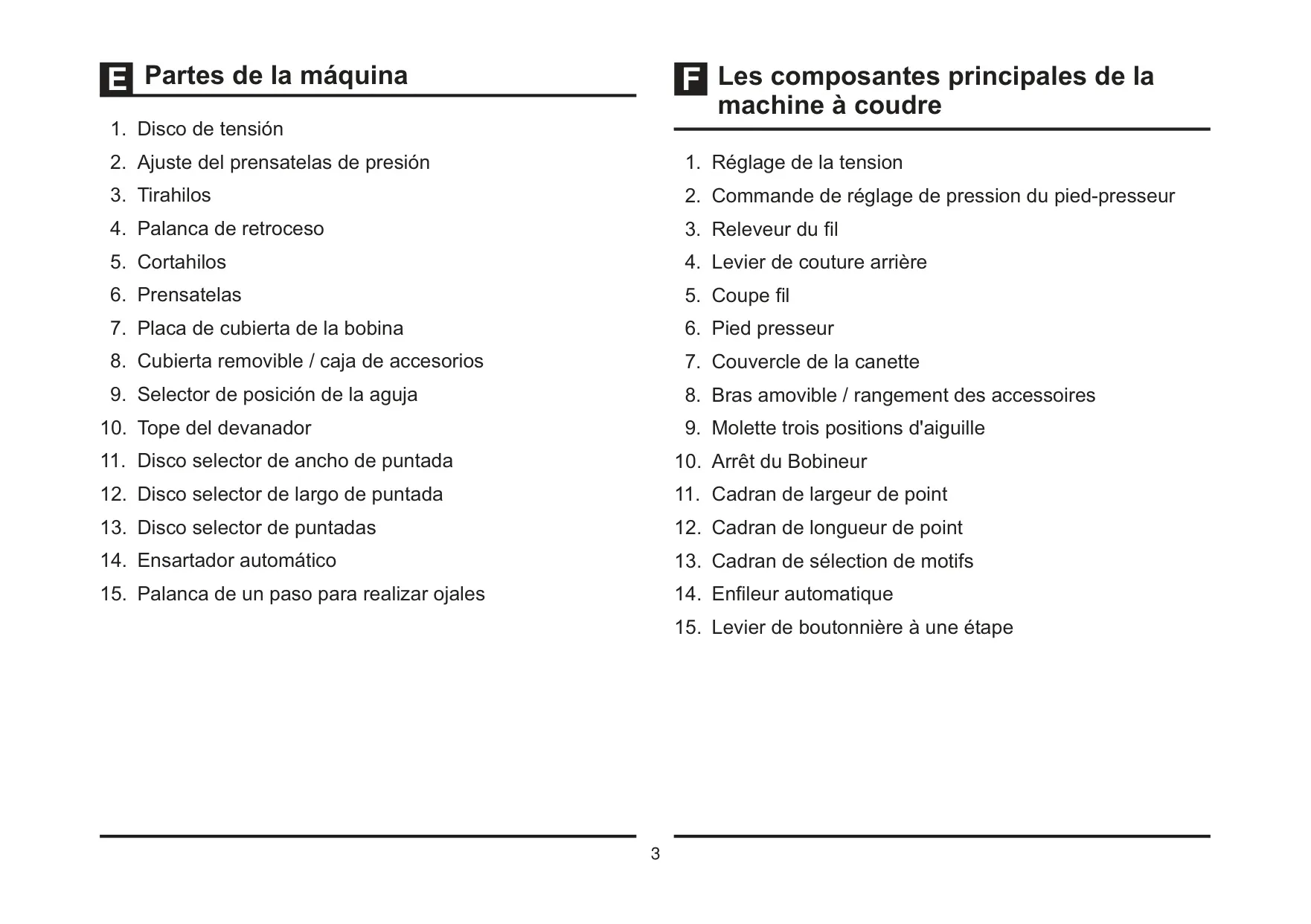 E Partes de la máquina

1. Disco de tensión
2. Ajuste del prensatelas de presión
3. Tirahilos
4. Palanca de retroceso
5. Cortahilos
6. Prensatelas
7. Placa de cubierta de la bobina
8. Cubierta removible / caja de accesorios
9. Selector de posición de la aguja
10. Tope del devanador
11. Disco selector de ancho de puntada
12. Disco selector de largo de puntada
13. Disco selector de puntadas
14. Ensartador automático
15. Palanca de un paso para realizar ojales

F Les composantes principales de la machine à coudre

1. Réglage de la tension
2. Commande de réglage de pression du pied-presseur
3. Releveur du fil
4. Levier de couture arrière
5. Coupe fil
6. Pied presseur
7. Couvercle de la canette
8. Bras amovible / rangement des accessoires
9. Molette trois positions d'aiguille
10. Arrêt du Bobineur
11. Cadran de largeur de point
12. Cadran de longueur de point
13. Cadran de sélection de motifs
14. Enfileur automatique
15. Levier de boutonnière à une étape

3